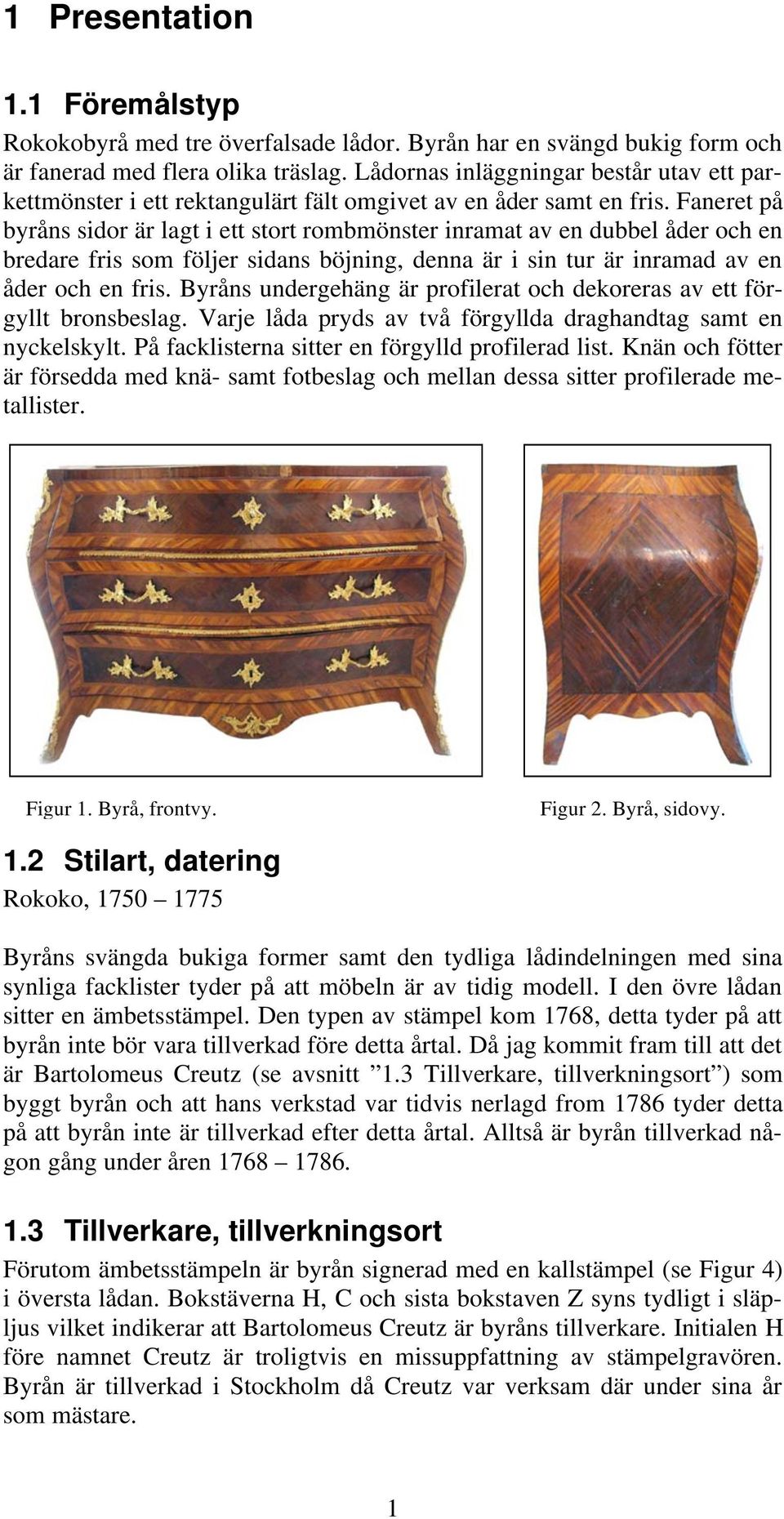 1 Presentation

1.1 Föremålstyp

Rokokobyrå med tre överfalsade lådor. Byrån har en svängd bukig form och är fanerad med flera olika träslag. Lådornas inläggningar består utav ett parkettmönster i ett rektangulärt fält omgivet av en åder samt en fris. Faneret på byråns sidor är lagt i ett stort rombmönster inramat av en dubbel åder och en bredare fris som följer sidans böjning, denna är i sin tur är inramad av en åder och en fris. Byråns undergehäng är profilerat och dekoreras av ett förgyllt bronsbeslag. Varje låda pryds av två förgyllda draghandtag samt en nyckelskylt. På facklisterna sitter en förgylld profilerad list. Knän och fötter är försedda med knä- samt fotbeslag och mellan dessa sitter profilerade metallister.

Figur 1. Byrå, frontvy.

Figur 2. Byrå, sidovy.

1.2 Stilart, datering

Rokoko, 1750 – 1775

Byråns svängda bukiga former samt den tydliga lådindelningen med sina synliga facklister tyder på att möbeln är av tidig modell. I den övre lådan sitter en ämbetsstämpel. Den typen av stämpel kom 1768, detta tyder på att byrån inte bör vara tillverkad före detta årtal. Då jag kommit fram till att det är Bartolomeus Creutz (se avsnitt ”1.3 Tillverkare, tillverkningsort”) som byggt byrån och att hans verkstad var tidvis nerlagd from 1786 tyder detta på att byrån inte är tillverkad efter detta årtal. Alltså är byrån tillverkad någon gång under åren 1768 – 1786.

1.3 Tillverkare, tillverkningsort

Förutom ämbetsstämpeln är byrån signerad med en kallstämpel (se Figur 4) i översta lådan. Bokstäverna H, C och sista bokstaven Z syns tydligt i släpljus vilket indikerar att Bartolomeus Creutz är byråns tillverkare. Initialen H före namnet Creutz är troligtvis en missuppfattning av stämpelgravören. Byrån är tillverkad i Stockholm då Creutz var verksam där under sina år som mästare.

1